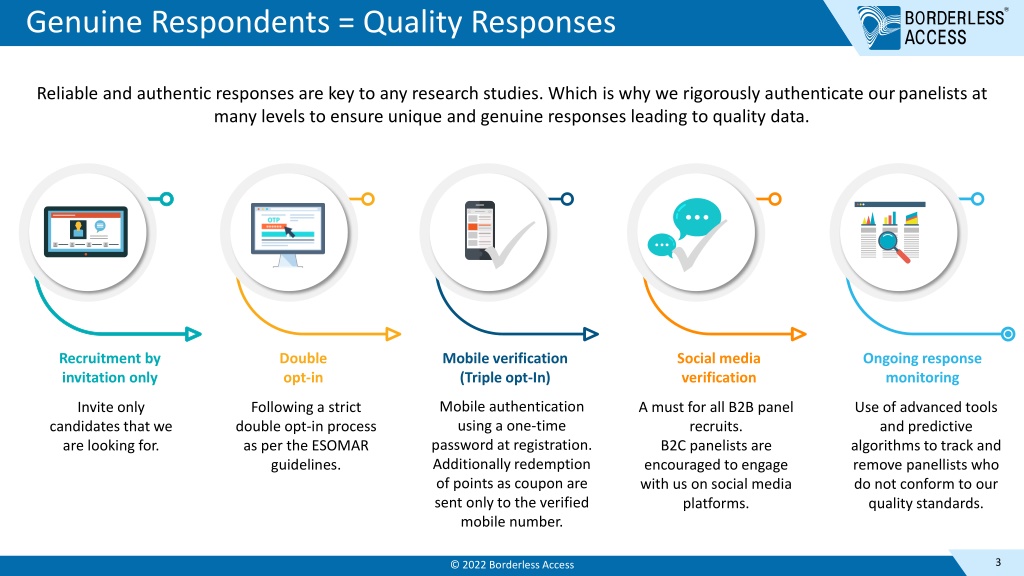 Genuine Respondents = Quality Responses

BORDERLESS® ACCESS

Reliable and authentic responses are key to any research studies. Which is why we rigorously authenticate our panelists at many levels to ensure unique and genuine responses leading to quality data.

OTP

Recruitment by invitation only

Invite only candidates that we are looking for.

Double opt-in

Following a strict double opt-in process as per the ESOMAR guidelines.

Mobile verification (Triple opt-In)

Mobile authentication using a one-time password at registration. Additionally redemption of points as coupon are sent only to the verified mobile number.

Social media verification

A must for all B2B panel recruits. B2C panelists are encouraged to engage with us on social media platforms.

Ongoing response monitoring

Use of advanced tools and predictive algorithms to track and remove panellists who do not conform to our quality standards.

© 2022 Borderless Access

3